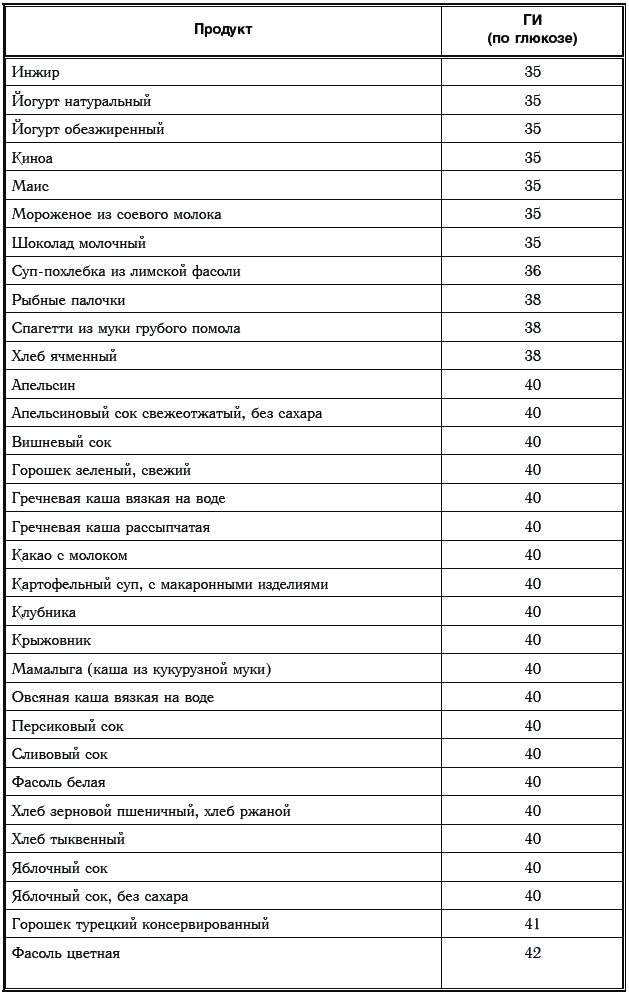 | Продукт | ГИ (по глюкозе) |
|---|---|
| Инжир | 35 |
| Йогурт натуральный | 35 |
| Йогурт обезжиренный | 35 |
| Киноа | 35 |
| Маис | 35 |
| Мороженое из соевого молока | 35 |
| Шоколад молочный | 35 |
| Суп-похлебка из лимской фасоли | 36 |
| Рыбные палочки | 38 |
| Спагетти из муки грубого помола | 38 |
| Хлеб ячменный | 38 |
| Апельсин | 40 |
| Апельсиновый сок свежеотжатый, без сахара | 40 |
| Вишневый сок | 40 |
| Горошек зеленый, свежий | 40 |
| Гречневая каша вязкая на воде | 40 |
| Гречневая каша рассыпчатая | 40 |
| Какао с молоком | 40 |
| Картофельный суп, с макаронными изделиями | 40 |
| Клубника | 40 |
| Крыжовник | 40 |
| Мамалыга (каша из кукурузной муки) | 40 |
| Овсяная каша вязкая на воде | 40 |
| Персиковый сок | 40 |
| Сливовый сок | 40 |
| Фасоль белая | 40 |
| Хлеб зерновой пшеничный, хлеб ржаной | 40 |
| Хлеб тыквенный | 40 |
| Яблочный сок | 40 |
| Яблочный сок, без сахара | 40 |
| Горошек турецкий консервированный | 41 |
| Фасоль цветная | 42 |